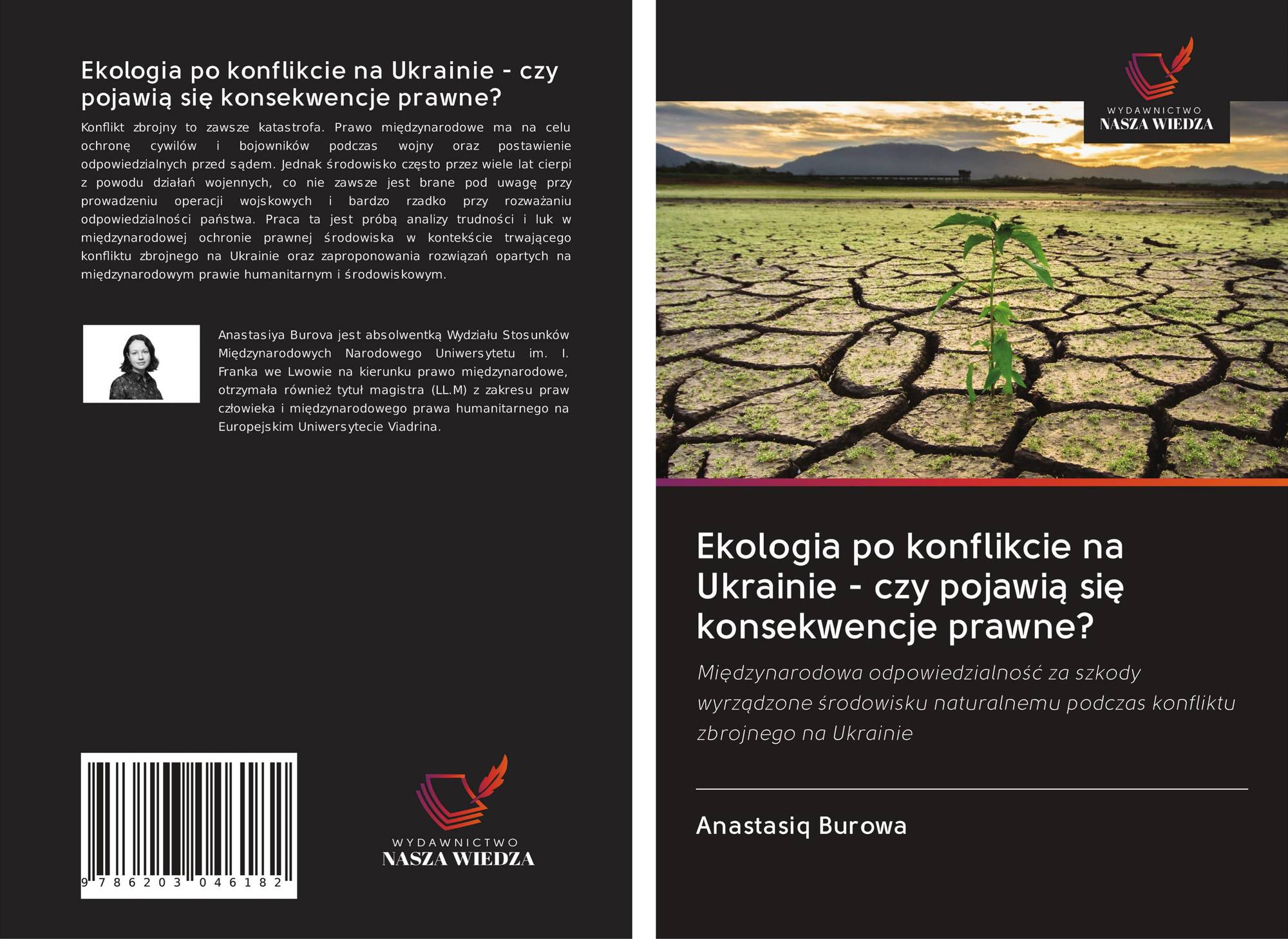 Ekologia po konflikcie na Ukrainie - czy pojawią się konsekwencje prawne?

Konflikt zbrojny to zawsze katastrofa. Prawo międzynarodowe ma na celu ochronę cywilów i bojowników podczas wojny oraz postawienie odpowiedzialnych przed sądem. Jednak środowisko często przez wiele lat cierpi z powodu działań wojennych, co nie zawsze jest brane pod uwagę przy prowadzeniu operacji wojskowych i bardzo rzadko przy rozważaniu odpowiedzialności państwa. Praca ta jest próbą analizy trudności i luk w międzynarodowej ochronie prawnej środowiska w kontekście trwającego konfliktu zbrojnego na Ukrainie oraz zaproponowania rozwiązań opartych na międzynarodowym prawie humanitarnym i środowiskowym.

Anastasiya Burova jest absolwentką Wydziału Stosunków Międzynarodowych Narodowego Uniwersytetu im. I. Franka we Lwowie na kierunku prawo międzynarodowe, otrzymała również tytuł magistra (LL.M) z zakresu praw człowieka i międzynarodowego prawa humanitarnego na Europejskim Uniwersytecie Viadrina.

9 786203 046182

WYDAWNICTWO
NASZA WIEDZA

WYDAWNICTWO
NASZA WIEDZA

Ekologia po konflikcie na Ukrainie - czy pojawią się konsekwencje prawne?

Międzynarodowa odpowiedzialność za szkody wyrządzone środowisku naturalnemu podczas konfliktu zbrojnego na Ukrainie

Anastasiq Burowa